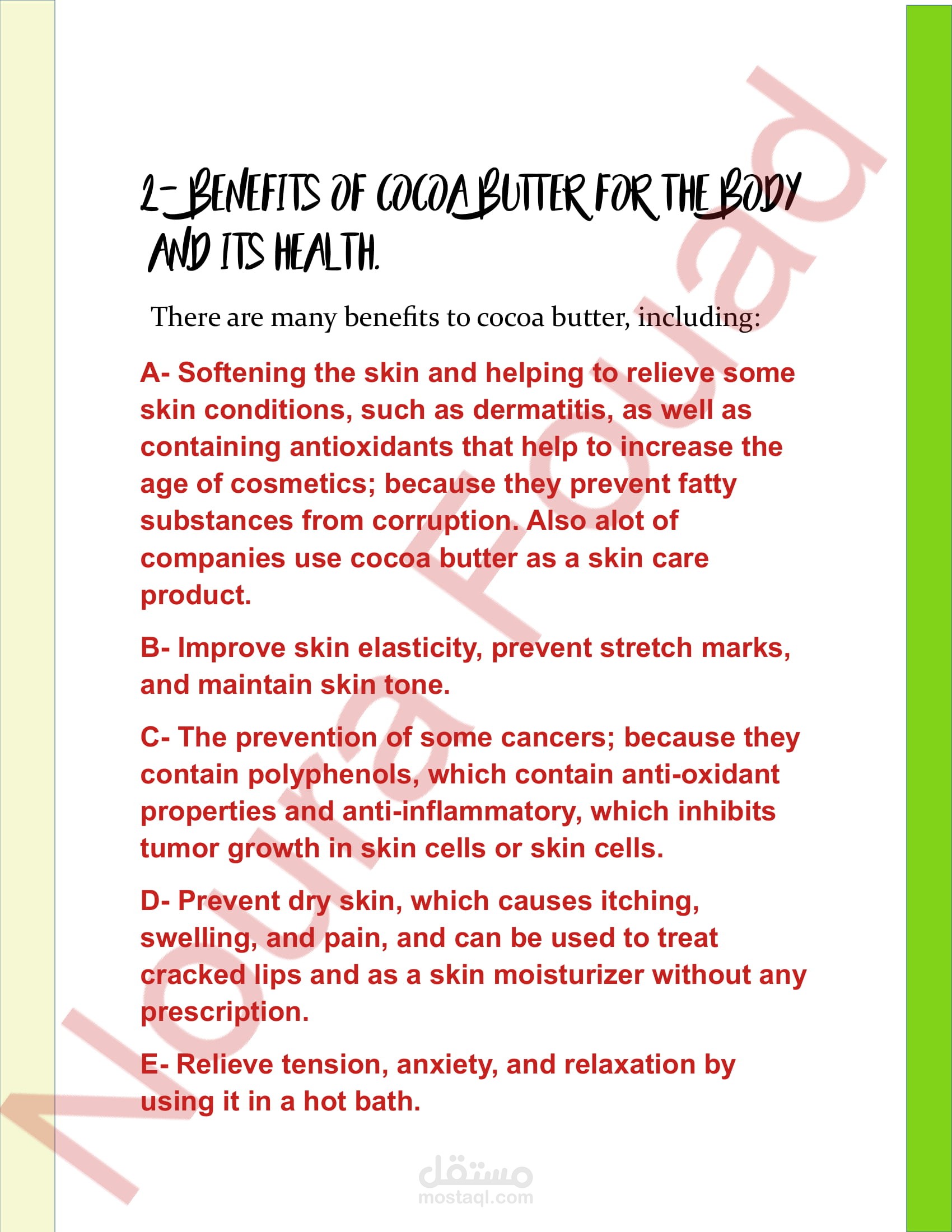 2- BENEFITS OF COCOA BUTTER FOR THE BODY AND ITS HEALTH.

There are many benefits to cocoa butter, including:

A- Softening the skin and helping to relieve some skin conditions, such as dermatitis, as well as containing antioxidants that help to increase the age of cosmetics; because they prevent fatty substances from corruption. Also alot of companies use cocoa butter as a skin care product.

B- Improve skin elasticity, prevent stretch marks, and maintain skin tone.

C- The prevention of some cancers; because they contain polyphenols, which contain anti-oxidant properties and anti-inflammatory, which inhibits tumor growth in skin cells or skin cells.

D- Prevent dry skin, which causes itching, swelling, and pain, and can be used to treat cracked lips and as a skin moisturizer without any prescription.

E- Relieve tension, anxiety, and relaxation by using it in a hot bath.

Noura Fouad

مستقل
mostaql.com